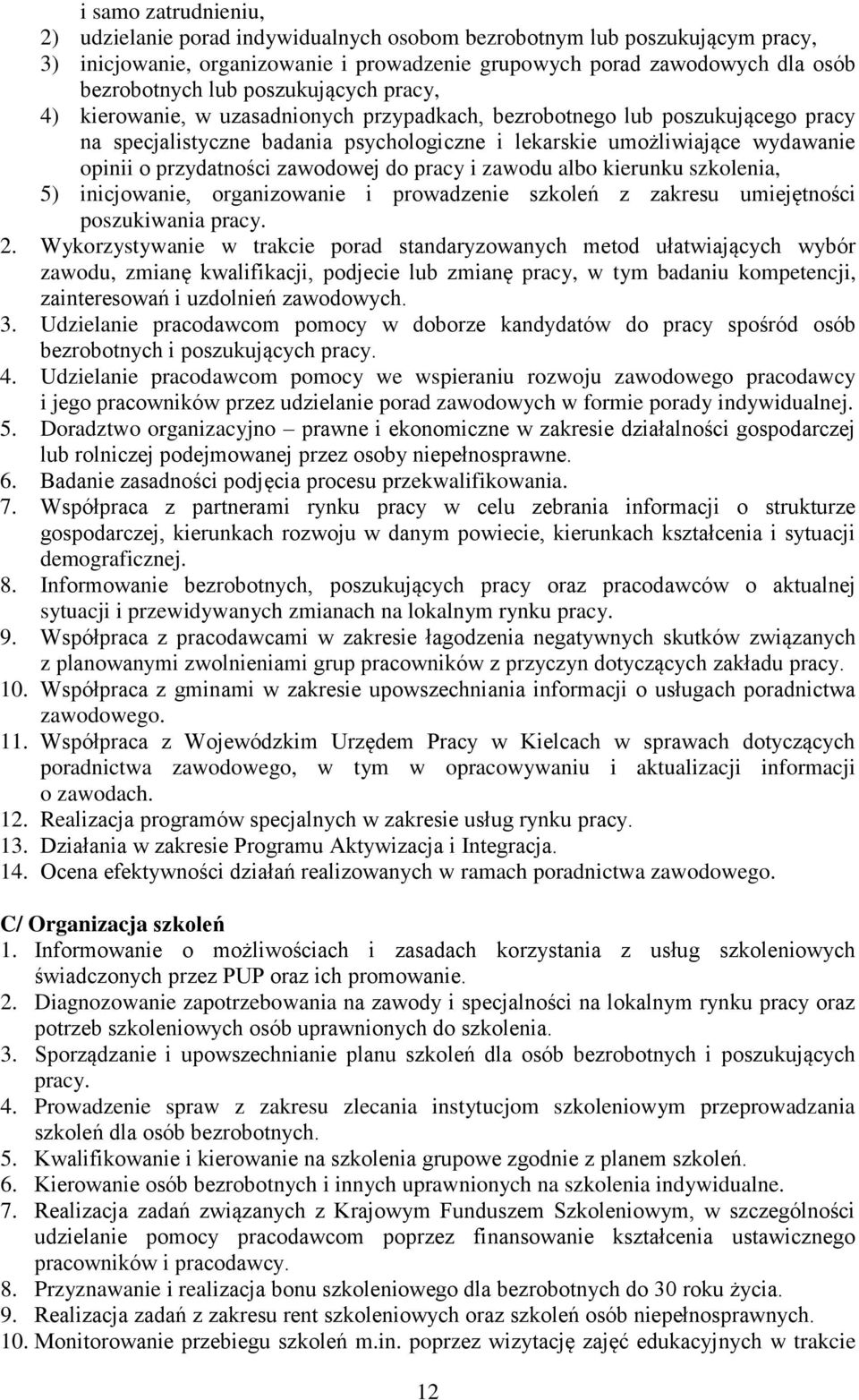 i samo zatrudnieniu,
2) udzielanie porad indywidualnych osobom bezrobotnym lub poszukującym pracy,
3) inicjowanie, organizowanie i prowadzenie grupowych porad zawodowych dla osób bezrobotnych lub poszukujących pracy,
4) kierowanie, w uzasadnionych przypadkach, bezrobotnego lub poszukującego pracy na specjalistyczne badania psychologiczne i lekarskie umożliwiające wydawanie opinii o przydatności zawodowej do pracy i zawodu albo kierunku szkolenia,
5) inicjowanie, organizowanie i prowadzenie szkoleń z zakresu umiejętności poszukiwania pracy.
2. Wykorzystywanie w trakcie porad standaryzowanych metod ułatwiających wybór zawodu, zmianę kwalifikacji, podjecie lub zmianę pracy, w tym badaniu kompetencji, zainteresowań i uzdolnień zawodowych.
3. Udzielanie pracodawcom pomocy w doborze kandydatów do pracy spośród osób bezrobotnych i poszukujących pracy.
4. Udzielanie pracodawcom pomocy we wspieraniu rozwoju zawodowego pracodawcy i jego pracowników przez udzielanie porad zawodowych w formie porady indywidualnej.
5. Doradztwo organizacyjno – prawne i ekonomiczne w zakresie działalności gospodarczej lub rolniczej podejmowanej przez osoby niepełnosprawne.
6. Badanie zasadności podjęcia procesu przekwalifikowania.
7. Współpraca z partnerami rynku pracy w celu zebrania informacji o strukturze gospodarczej, kierunkach rozwoju w danym powiecie, kierunkach kształcenia i sytuacji demograficznej.
8. Informowanie bezrobotnych, poszukujących pracy oraz pracodawców o aktualnej sytuacji i przewidywanych zmianach na lokalnym rynku pracy.
9. Współpraca z pracodawcami w zakresie łagodzenia negatywnych skutków związanych z planowanymi zwolnieniami grup pracowników z przyczyn dotyczących zakładu pracy.
10. Współpraca z gminami w zakresie upowszechniania informacji o usługach poradnictwa zawodowego.
11. Współpraca z Wojewódzkim Urzędem Pracy w Kielcach w sprawach dotyczących poradnictwa zawodowego, w tym w opracowywaniu i aktualizacji informacji o zawodach.
12. Realizacja programów specjalnych w zakresie usług rynku pracy.
13. Działania w zakresie Programu Aktywizacja i Integracja.
14. Ocena efektywności działań realizowanych w ramach poradnictwa zawodowego.

C/ Organizacja szkoleń
1. Informowanie o możliwościach i zasadach korzystania z usług szkoleniowych świadczonych przez PUP oraz ich promowanie.
2. Diagnozowanie zapotrzebowania na zawody i specjalności na lokalnym rynku pracy oraz potrzeb szkoleniowych osób uprawnionych do szkolenia.
3. Sporządzanie i upowszechnianie planu szkoleń dla osób bezrobotnych i poszukujących pracy.
4. Prowadzenie spraw z zakresu zlecania instytucjom szkoleniowym przeprowadzania szkoleń dla osób bezrobotnych.
5. Kwalifikowanie i kierowanie na szkolenia grupowe zgodnie z planem szkoleń.
6. Kierowanie osób bezrobotnych i innych uprawnionych na szkolenia indywidualne.
7. Realizacja zadań związanych z Krajowym Funduszem Szkoleniowym, w szczególności udzielanie pomocy pracodawcom poprzez finansowanie kształcenia ustawicznego pracowników i pracodawcy.
8. Przyznawanie i realizacja bonu szkoleniowego dla bezrobotnych do 30 roku życia.
9. Realizacja zadań z zakresu rent szkoleniowych oraz szkoleń osób niepełnosprawnych.
10. Monitorowanie przebiegu szkoleń m.in. poprzez wizytację zajęć edukacyjnych w trakcie

12